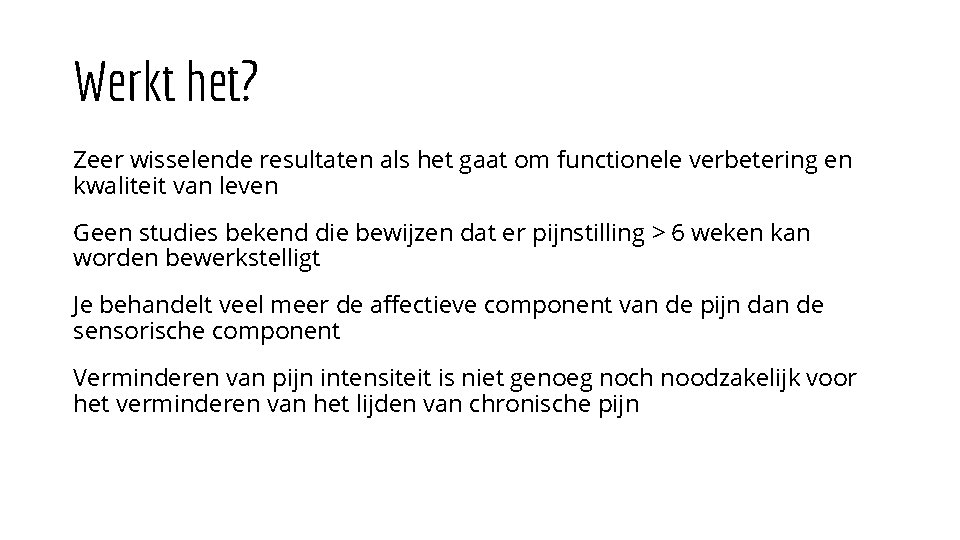 Werkt het?

Zeer wisselende resultaten als het gaat om functionele verbetering en kwaliteit van leven

Geen studies bekend die bewijzen dat er pijnstilling > 6 weken kan worden bewerkstelligt

Je behandelt veel meer de affectieve component van de pijn dan de sensorische component

Verminderen van pijn intensiteit is niet genoeg noch noodzakelijk voor het verminderen van het lijden van chronische pijn